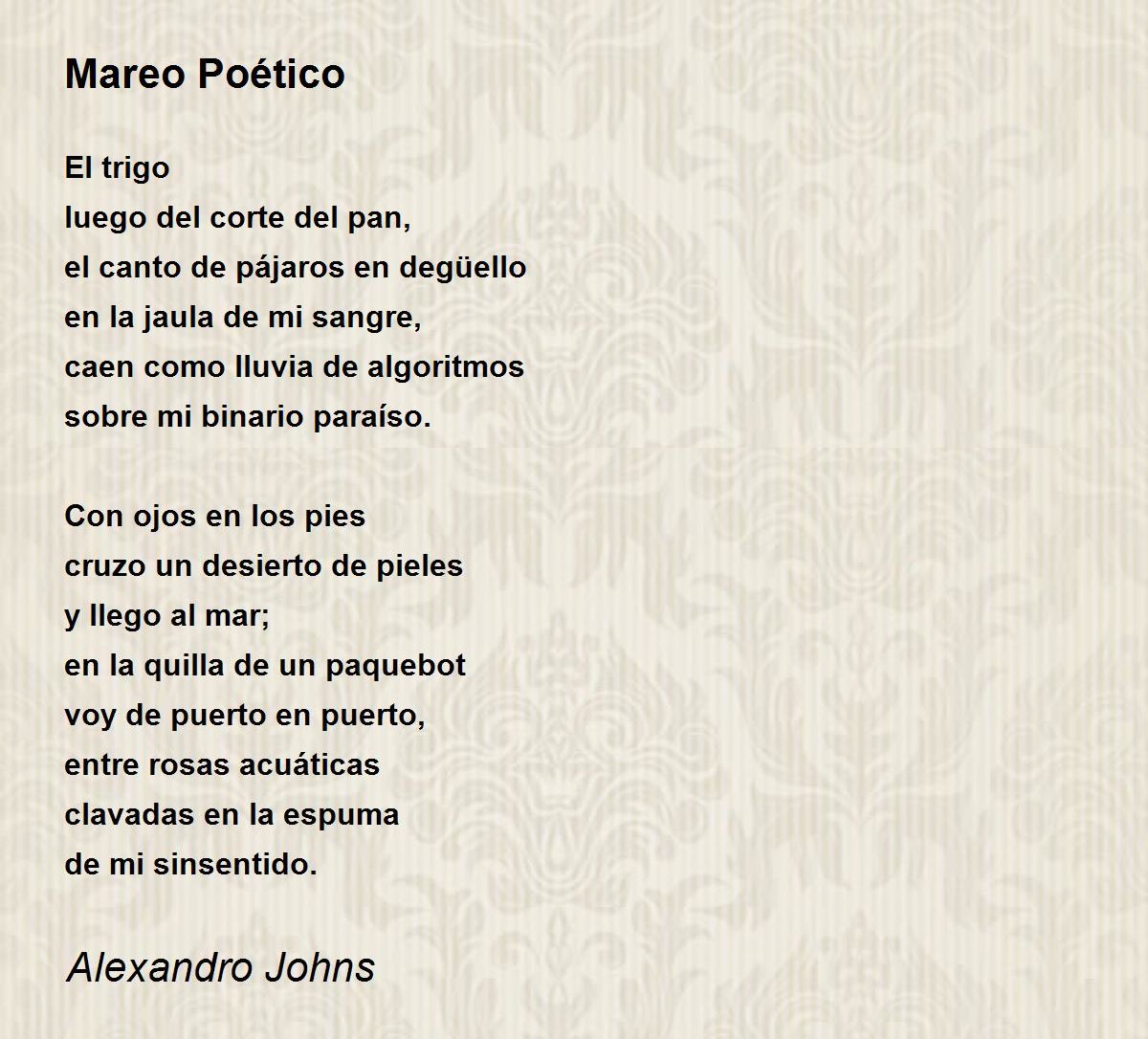 Mareo Poético

El trigo
luego del corte del pan,
el canto de pájaros en degüello
en la jaula de mi sangre,
caen como lluvia de algoritmos
sobre mi binario paraíso.

Con ojos en los pies
cruzo un desierto de pieles
y llego al mar;
en la quilla de un paquebot
voy de puerto en puerto,
entre rosas acuáticas
clavadas en la espuma
de mi sinsentido.

Alexandro Johns